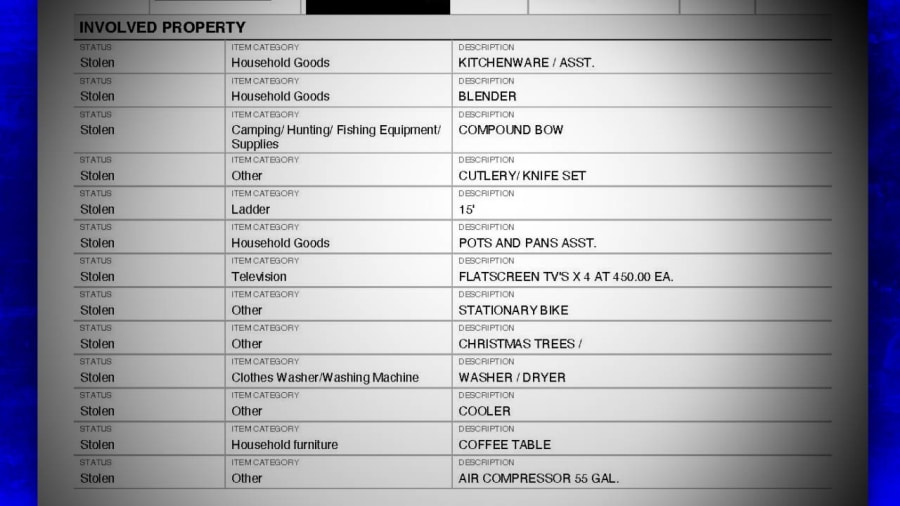 INVOLVED PROPERTY

| STATUS | ITEM CATEGORY | DESCRIPTION |
|---|---|---|
| Stolen | Household Goods | KITCHENWARE / ASST. |
| Stolen | Household Goods | BLENDER |
| Stolen | Camping/ Hunting/ Fishing Equipment/ Supplies | COMPOUND BOW |
| Stolen | Other | CUTLERY/ KNIFE SET |
| Stolen | Ladder | 15' |
| Stolen | Household Goods | POTS AND PANS ASST. |
| Stolen | Television | FLATSCREEN TV'S X 4 AT 450.00 EA. |
| Stolen | Other | STATIONARY BIKE |
| Stolen | Other | CHRISTMAS TREES / |
| Stolen | Clothes Washer/Washing Machine | WASHER / DRYER |
| Stolen | Other | COOLER |
| Stolen | Household furniture | COFFEE TABLE |
| Stolen | Other | AIR COMPRESSOR 55 GAL. |